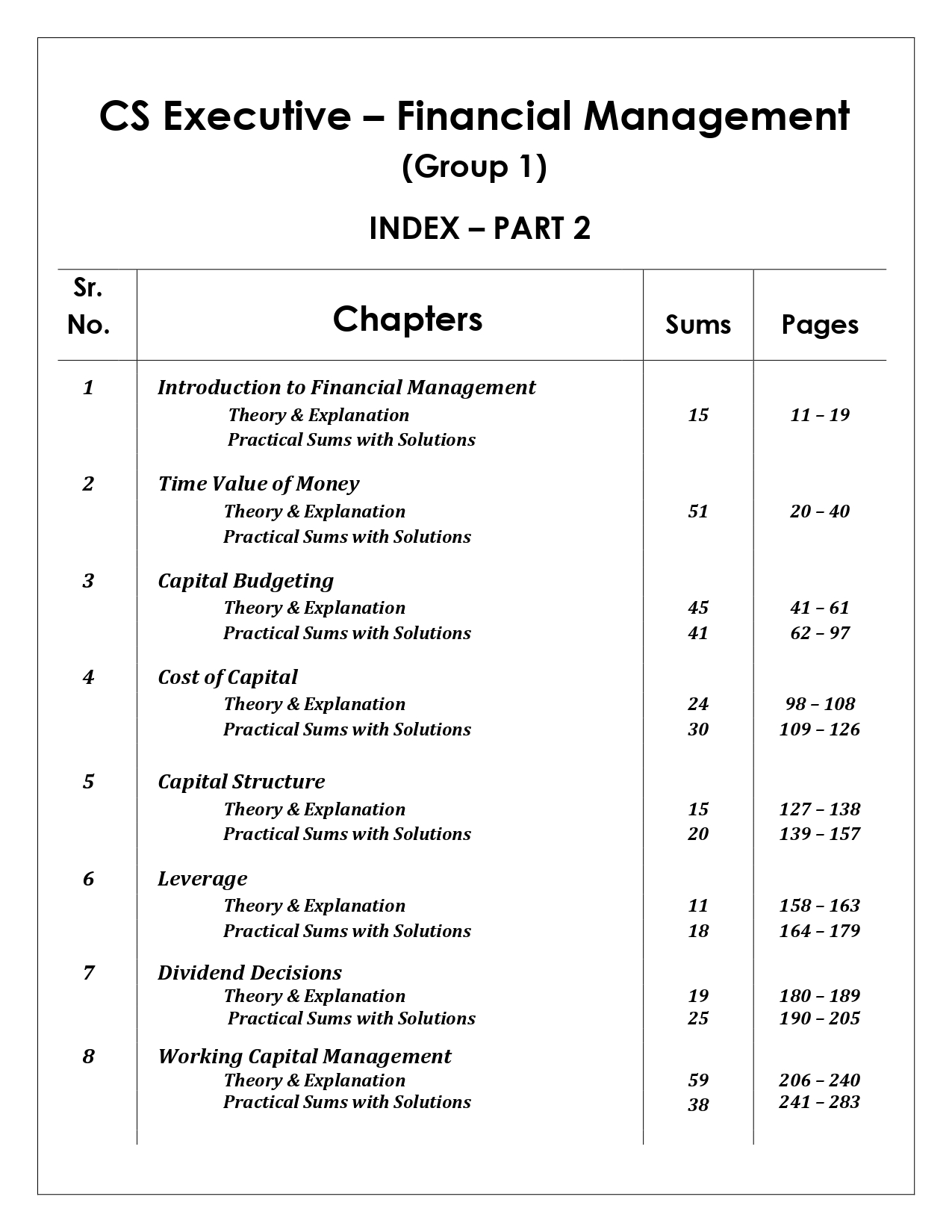 CS Executive – Financial Management
(Group 1)

INDEX – PART 2

| Sr. No. | Chapters | Sums | Pages |
|---|---|---|---|
| 1 | Introduction to Financial Management | | |
| | Theory & Explanation | 15 | 11 – 19 |
| | Practical Sums with Solutions | | |
| 2 | Time Value of Money | | |
| | Theory & Explanation | 51 | 20 – 40 |
| | Practical Sums with Solutions | | |
| 3 | Capital Budgeting | | |
| | Theory & Explanation | 45 | 41 – 61 |
| | Practical Sums with Solutions | 41 | 62 – 97 |
| 4 | Cost of Capital | | |
| | Theory & Explanation | 24 | 98 – 108 |
| | Practical Sums with Solutions | 30 | 109 – 126 |
| 5 | Capital Structure | | |
| | Theory & Explanation | 15 | 127 – 138 |
| | Practical Sums with Solutions | 20 | 139 – 157 |
| 6 | Leverage | | |
| | Theory & Explanation | 11 | 158 – 163 |
| | Practical Sums with Solutions | 18 | 164 – 179 |
| 7 | Dividend Decisions | | |
| | Theory & Explanation | 19 | 180 – 189 |
| | Practical Sums with Solutions | 25 | 190 – 205 |
| 8 | Working Capital Management | | |
| | Theory & Explanation | 59 | 206 – 240 |
| | Practical Sums with Solutions | 38 | 241 – 283 |